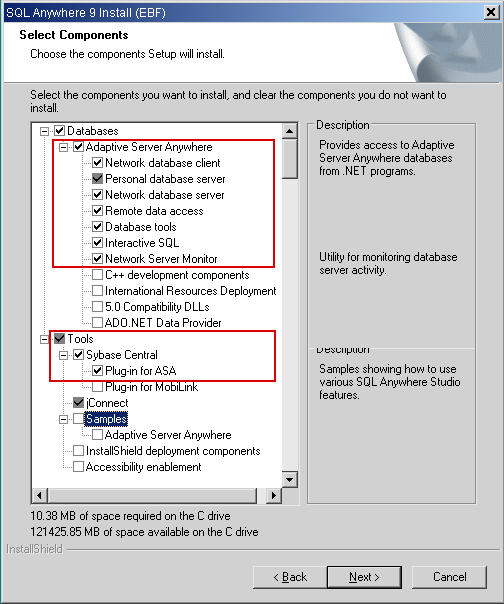 SQL Anywhere 9 Install (EBF)

Select Components

Choose the components Setup will install.

Select the components you want to install, and clear the components you do not want to install.

Databases
Adaptive Server Anywhere
Network database client
Personal database server
Network database server
Remote data access
Database tools
Interactive SQL
Network Server Monitor
C++ development components
International Resources Deployment
5.0 Compatibility DLLs
ADO.NET Data Provider
Tools
Sybase Central
Plug-in for ASA
Plug-in for MobiLink
jConnect
Samples
Adaptive Server Anywhere
InstallShield deployment components
Accessibility enablement

Description

Provides access to Adaptive Server Anywhere databases from .NET programs.

Utility for monitoring database server activity.

Description

Samples showing how to use various SQL Anywhere Studio features.

10.38 MB of space required on the C drive
121425.85 MB of space available on the C drive

InstallShield

< Back
Next >
Cancel